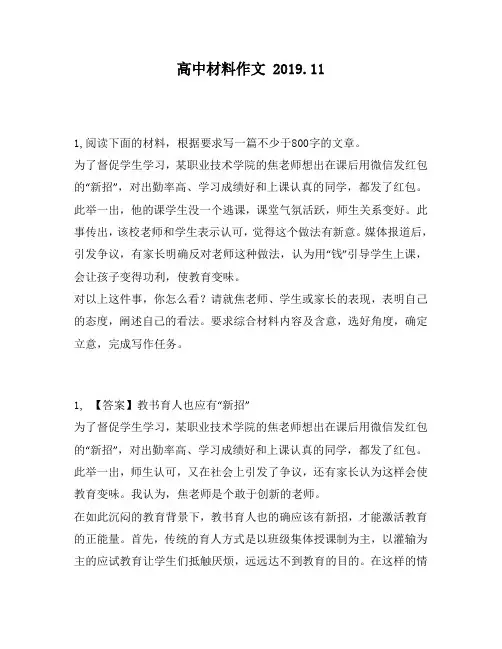 高中材料作文 2019.11

1,阅读下面的材料，根据要求写一篇不少于800字的文章。
为了督促学生学习，某职业技术学院的焦老师想出在课后用微信发红包的“新招”，对出勤率高、学习成绩好和上课认真的同学，都发了红包。此举一出，他的课学生没一个逃课，课堂气氛活跃，师生关系变好。此事传出，该校老师和学生表示认可，觉得这个做法有新意。媒体报道后，引发争议，有家长明确反对老师这种做法，认为用“钱”引导学生上课，会让孩子变得功利，使教育变味。
对以上这件事，你怎么看？请就焦老师、学生或家长的表现，表明自己的态度，阐述自己的看法。要求综合材料内容及含意，选好角度，确定立意，完成写作任务。

1, 【答案】教书育人也应有“新招”
为了督促学生学习，某职业技术学院的焦老师想出在课后用微信发红包的“新招”，对出勤率高、学习成绩好和上课认真的同学，都发了红包。此举一出，师生认可，又在社会上引发了争议，还有家长认为这样会使教育变味。我认为，焦老师是个敢于创新的老师。
在如此沉闷的教育背景下，教书育人也的确应该有新招，才能激活教育的正能量。首先，传统的育人方式是以班级集体授课制为主，以灌输为主的应试教育让学生们抵触厌烦，远远达不到教育的目的。在这样的情